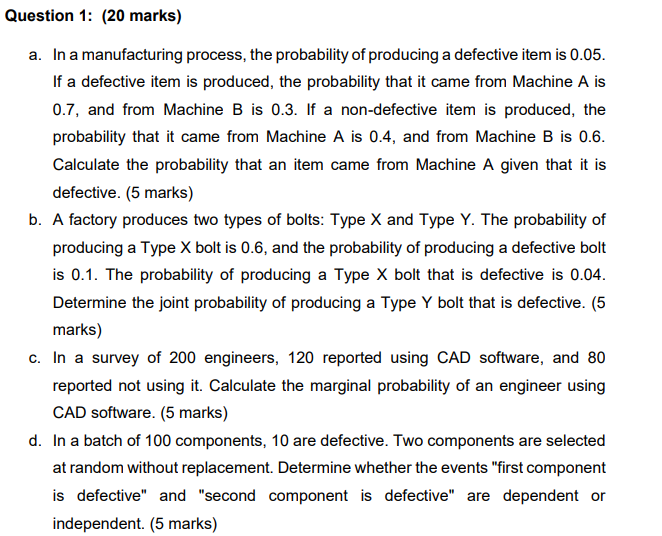 Question 1: (20 marks)

a. In a manufacturing process, the probability of producing a defective item is 0.05. If a defective item is produced, the probability that it came from Machine A is 0.7, and from Machine B is 0.3. If a non-defective item is produced, the probability that it came from Machine A is 0.4, and from Machine B is 0.6. Calculate the probability that an item came from Machine A given that it is defective. (5 marks)

b. A factory produces two types of bolts: Type X and Type Y. The probability of producing a Type X bolt is 0.6, and the probability of producing a defective bolt is 0.1. The probability of producing a Type X bolt that is defective is 0.04. Determine the joint probability of producing a Type Y bolt that is defective. (5 marks)

c. In a survey of 200 engineers, 120 reported using CAD software, and 80 reported not using it. Calculate the marginal probability of an engineer using CAD software. (5 marks)

d. In a batch of 100 components, 10 are defective. Two components are selected at random without replacement. Determine whether the events "first component is defective" and "second component is defective" are dependent or independent. (5 marks)